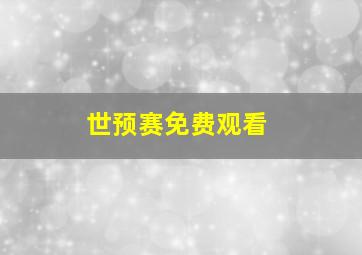 世预赛免费观看